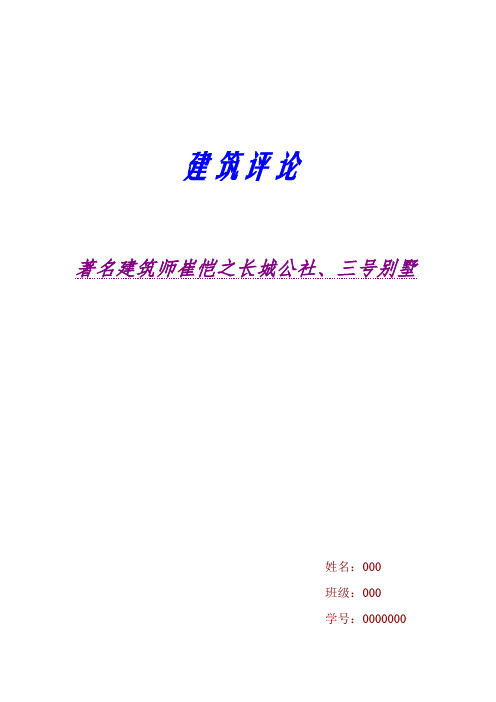 建筑评论

著名建筑师崔恺之长城公社、三号别墅

姓名：000

班级：000

学号：0000000